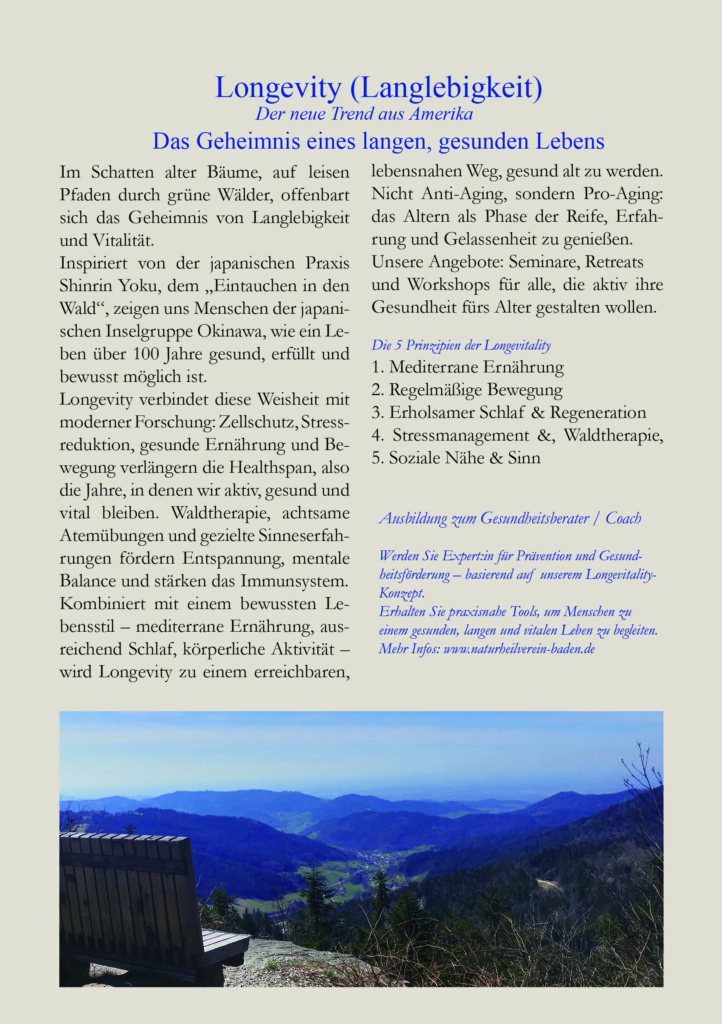 Longevity (Langlebigkeit)
Der neue Trend aus Amerika
Das Geheimnis eines langen, gesunden Lebens

Im Schatten alter Bäume, auf leisen Pfaden durch grüne Wälder, offenbart sich das Geheimnis von Langlebigkeit und Vitalität.
Inspiriert von der japanischen Praxis Shinrin Yoku, dem „Eintauchen in den Wald“, zeigen uns Menschen der japanischen Inselgruppe Okinawa, wie ein Leben über 100 Jahre gesund, erfüllt und bewusst möglich ist.
Longevity verbindet diese Weisheit mit moderner Forschung: Zellschutz, Stressreduktion, gesunde Ernährung und Bewegung verlängern die Healthspan, also die Jahre, in denen wir aktiv, gesund und vital bleiben. Waldtherapie, achtsame Atemübungen und gezielte Sinneserfahrungen fördern Entspannung, mentale Balance und stärken das Immunsystem. Kombiniert mit einem bewussten Lebensstil – mediterrane Ernährung, ausreichend Schlaf, körperliche Aktivität – wird Longevity zu einem erreichbaren, lebensnahen Weg, gesund alt zu werden. Nicht Anti-Aging, sondern Pro-Aging: das Altern als Phase der Reife, Erfahrung und Gelassenheit zu genießen.
Unsere Angebote: Seminare, Retreats und Workshops für alle, die aktiv ihre Gesundheit fürs Alter gestalten wollen.

Die 5 Prinzipien der Longevitality
1. Mediterrane Ernährung
2. Regelmäßige Bewegung
3. Erholsamer Schlaf & Regeneration
4. Stressmanagement &, Waldtherapie,
5. Soziale Nähe & Sinn

Ausbildung zum Gesundheitsberater / Coach

Werden Sie Expert:in für Prävention und Gesundheitsförderung – basierend auf unserem Longevitality-Konzept.
Erhalten Sie praxisnahe Tools, um Menschen zu einem gesunden, langen und vitalen Leben zu begleiten.
Mehr Infos: www.naturheilverein-baden.de